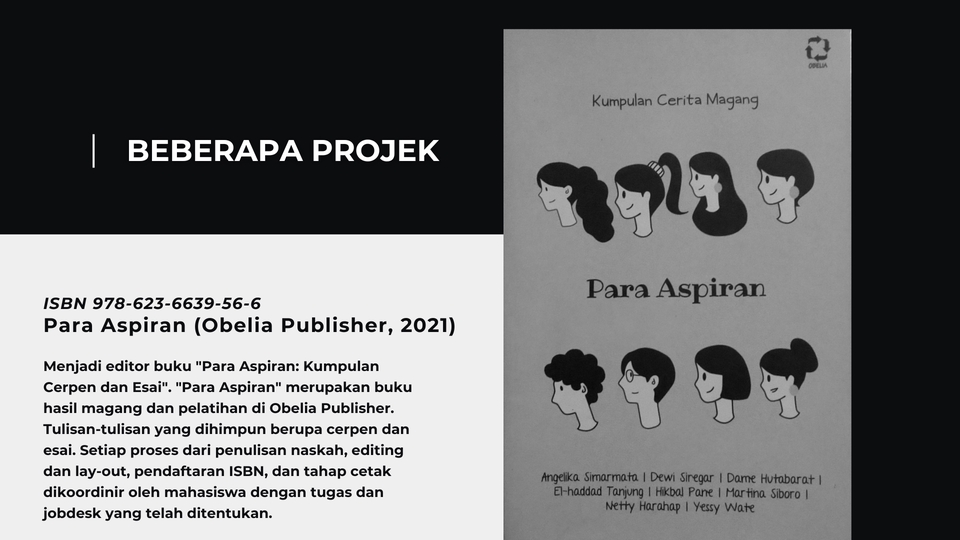 BEBERAPA PROJEK

ISBN 978-623-6639-56-6
Para Aspiran (Obelia Publisher, 2021)

Menjadi editor buku "Para Aspiran: Kumpulan Cerpen dan Esai". "Para Aspiran" merupakan buku hasil magang dan pelatihan di Obelia Publisher. Tulisan-tulisan yang dihimpun berupa cerpen dan esai. Setiap proses dari penulisan naskah, editing dan lay-out, pendaftaran ISBN, dan tahap cetak dikoordinir oleh mahasiswa dengan tugas dan jobdesk yang telah ditentukan.

OBELIA

Kumpulan Cerita Magang

Para Aspiran

Angelika Simarmata | Dewi Siregar | Dame Hutabarat | El-haddad Tanjung | Hikbal Pane | Martina Siboro | Netty Harahap | Yessy Wate